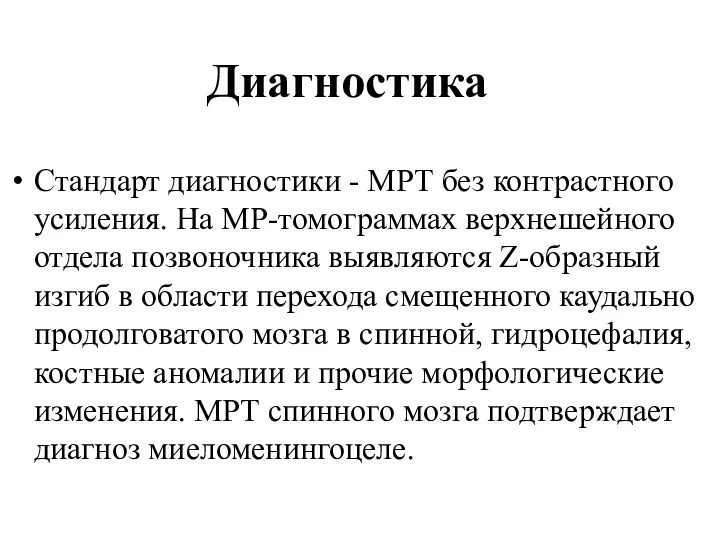 Диагностика

• Стандарт диагностики - МРТ без контрастного усиления. На МР-томограммах верхнешейного отдела позвоночника выявляются Z-образный изгиб в области перехода смещенного каудально продолговатого мозга в спинной, гидроцефалия, костные аномалии и прочие морфологические изменения. МРТ спинного мозга подтверждает диагноз миеломенингоцеле.